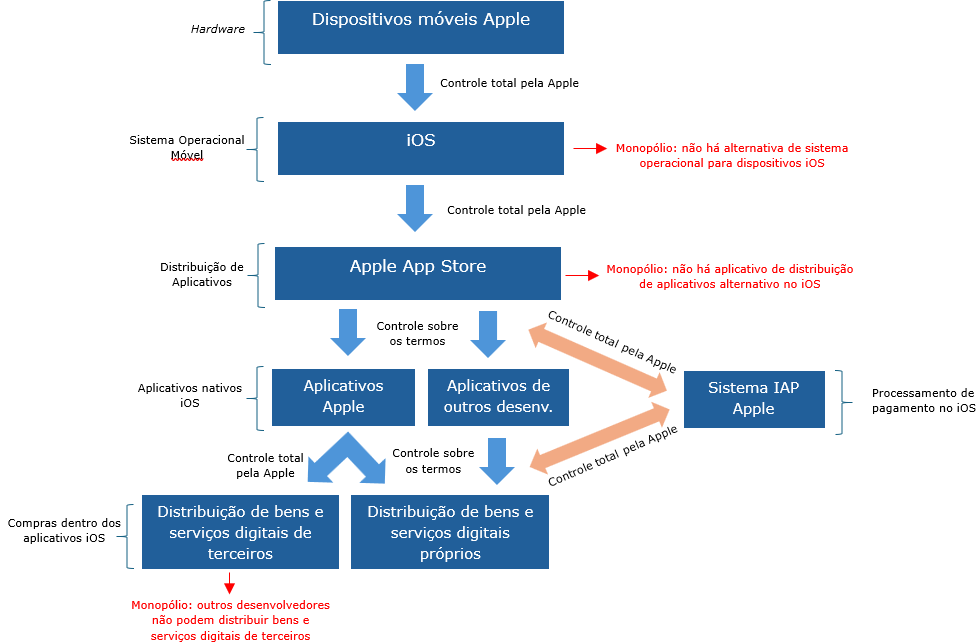 Hardware

Dispositivos móveis Apple

Controle total pela Apple

Sistema Operacional Móvel

iOS

Monopólio: não há alternativa de sistema operacional para dispositivos iOS

Controle total pela Apple

Distribuição de Aplicativos

Apple App Store

Monopólio: não há aplicativo de distribuição de aplicativos alternativo no iOS

Controle sobre os termos

Controle total pela Apple

Aplicativos nativos iOS

Aplicativos Apple

Aplicativos de outros desenv.

Sistema IAP Apple

Processamento de pagamento no iOS

Controle total pela Apple

Controle sobre os termos

Controle total pela Apple

Compras dentro dos aplicativos iOS

Distribuição de bens e serviços digitais de terceiros

Distribuição de bens e serviços digitais próprios

Monopólio: outros desenvolvedores não podem distribuir bens e serviços digitais de terceiros